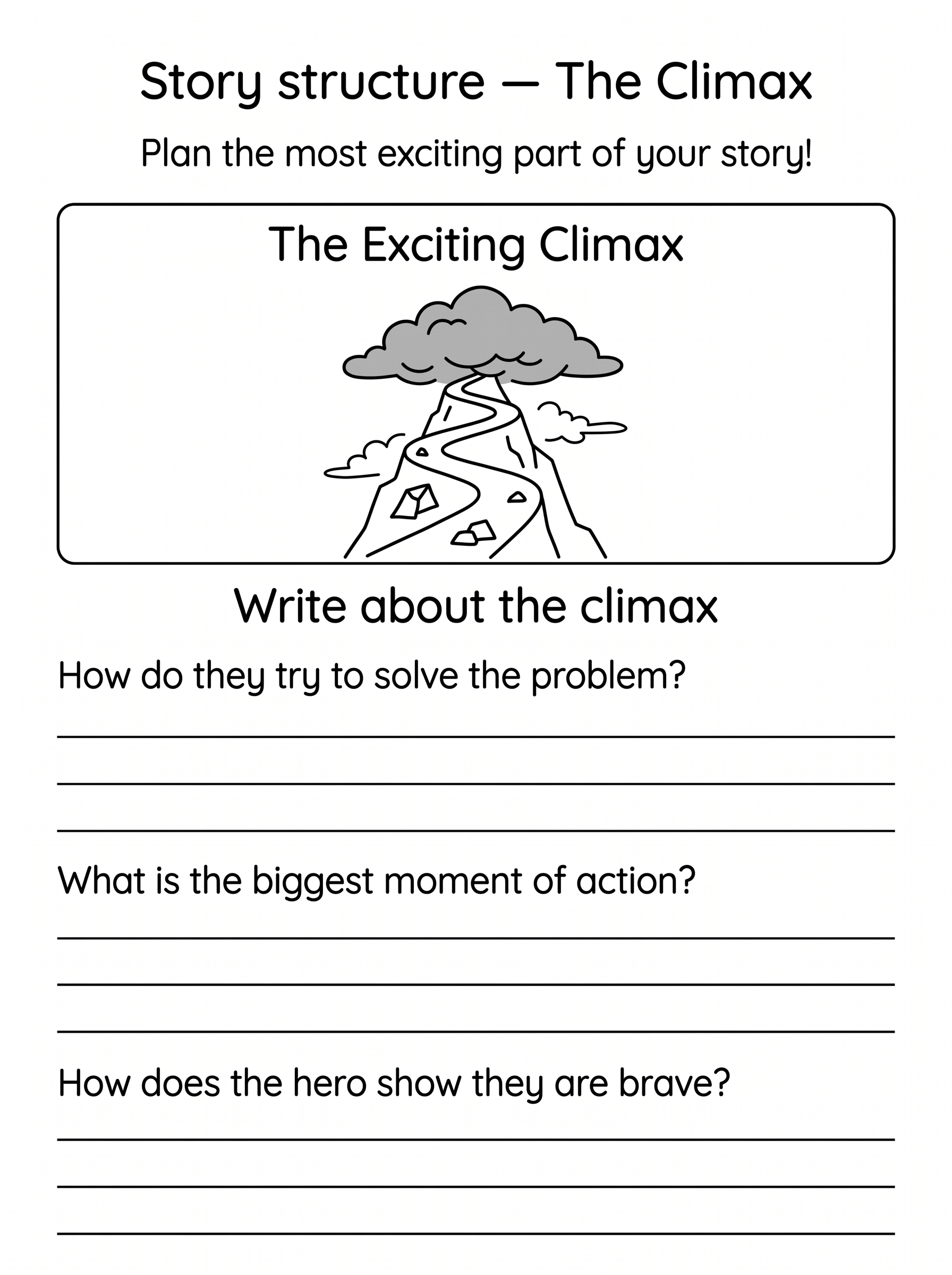 Story structure — The Climax

Plan the most exciting part of your story!

The Exciting Climax

Write about the climax

How do they try to solve the problem?

What is the biggest moment of action?

How does the hero show they are brave?